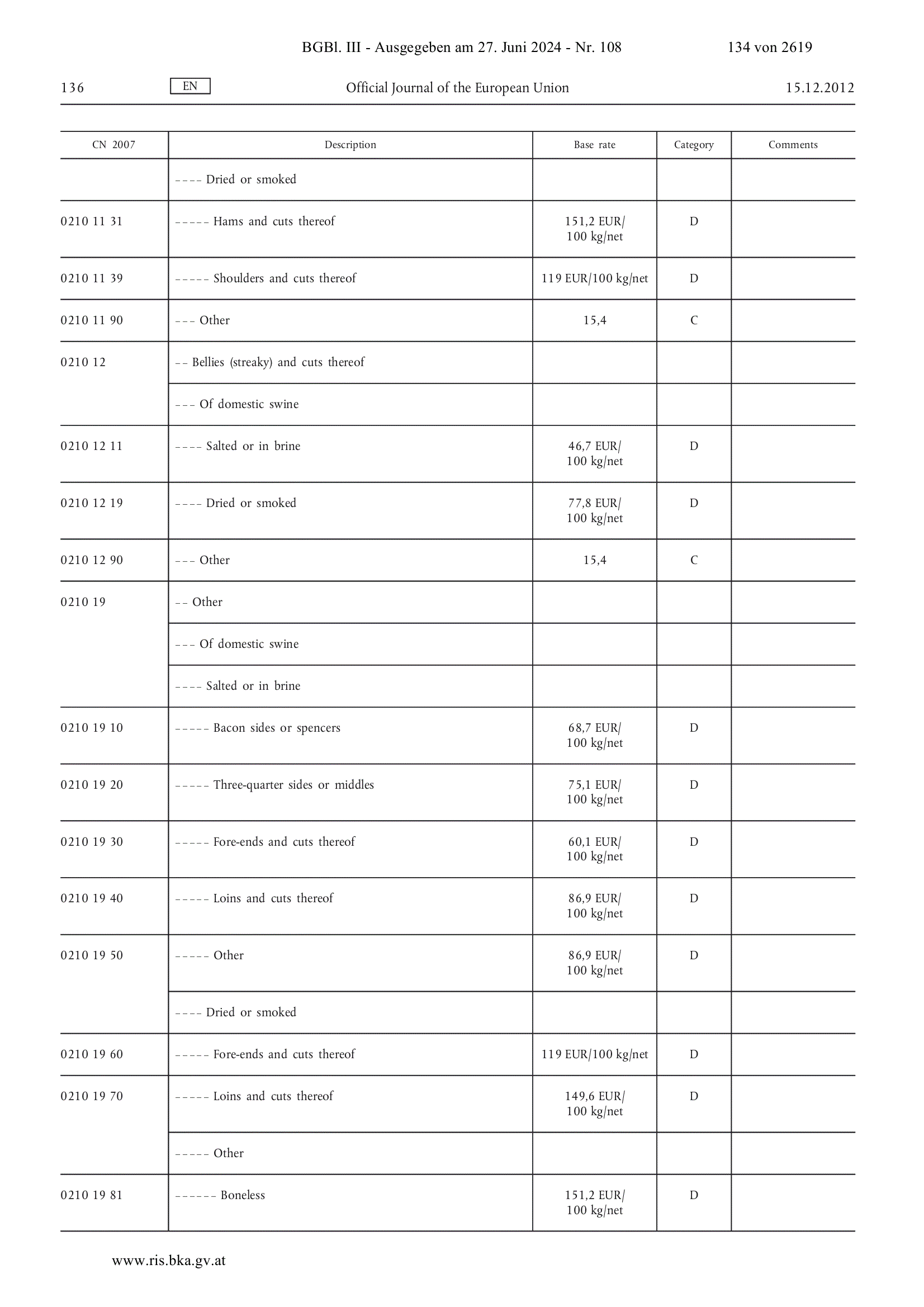 BGBl. III - Ausgegeben am 27. Juni 2024 - Nr. 108 134 von 2619

136 EN Official Journal of the European Union 15.12.2012

| CN 2007 | Description | Base rate | Category | Comments |
|---|---|---|---|---|
|  | – – – – Dried or smoked |  |  |  |
| 0210 11 31 | – – – – – Hams and cuts thereof | 151,2 EUR/ 100 kg/net | D |  |
| 0210 11 39 | – – – – – Shoulders and cuts thereof | 119 EUR/100 kg/net | D |  |
| 0210 11 90 | – – – Other | 15,4 | C |  |
| 0210 12 | – – Bellies (streaky) and cuts thereof |  |  |  |
|  | – – – Of domestic swine |  |  |  |
| 0210 12 11 | – – – – Salted or in brine | 46,7 EUR/ 100 kg/net | D |  |
| 0210 12 19 | – – – – Dried or smoked | 77,8 EUR/ 100 kg/net | D |  |
| 0210 12 90 | – – – Other | 15,4 | C |  |
| 0210 19 | – – Other |  |  |  |
|  | – – – Of domestic swine |  |  |  |
|  | – – – – Salted or in brine |  |  |  |
| 0210 19 10 | – – – – – Bacon sides or spencers | 68,7 EUR/ 100 kg/net | D |  |
| 0210 19 20 | – – – – – Three-quarter sides or middles | 75,1 EUR/ 100 kg/net | D |  |
| 0210 19 30 | – – – – – Fore-ends and cuts thereof | 60,1 EUR/ 100 kg/net | D |  |
| 0210 19 40 | – – – – – Loins and cuts thereof | 86,9 EUR/ 100 kg/net | D |  |
| 0210 19 50 | – – – – – Other | 86,9 EUR/ 100 kg/net | D |  |
|  | – – – – Dried or smoked |  |  |  |
| 0210 19 60 | – – – – – Fore-ends and cuts thereof | 119 EUR/100 kg/net | D |  |
| 0210 19 70 | – – – – – Loins and cuts thereof | 149,6 EUR/ 100 kg/net | D |  |
|  | – – – – – Other |  |  |  |
| 0210 19 81 | – – – – – – Boneless | 151,2 EUR/ 100 kg/net | D |  |

www.ris.bka.gv.at